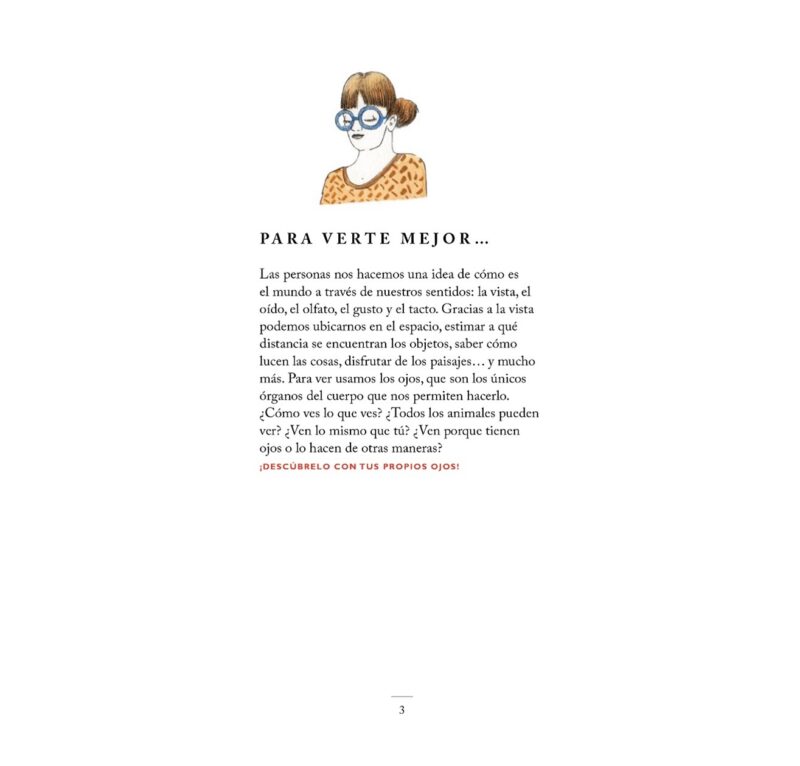 PARA VERTE MEJOR…

Las personas nos hacemos una idea de cómo es el mundo a través de nuestros sentidos: la vista, el oído, el olfato, el gusto y el tacto. Gracias a la vista podemos ubicarnos en el espacio, estimar a qué distancia se encuentran los objetos, saber cómo lucen las cosas, disfrutar de los paisajes… y mucho más. Para ver usamos los ojos, que son los únicos órganos del cuerpo que nos permiten hacerlo. ¿Cómo ves lo que ves? ¿Todos los animales pueden ver? ¿Ven lo mismo que tú? ¿Ven porque tienen ojos o lo hacen de otras maneras?
¡DESCÚBRELO CON TUS PROPIOS OJOS!

3